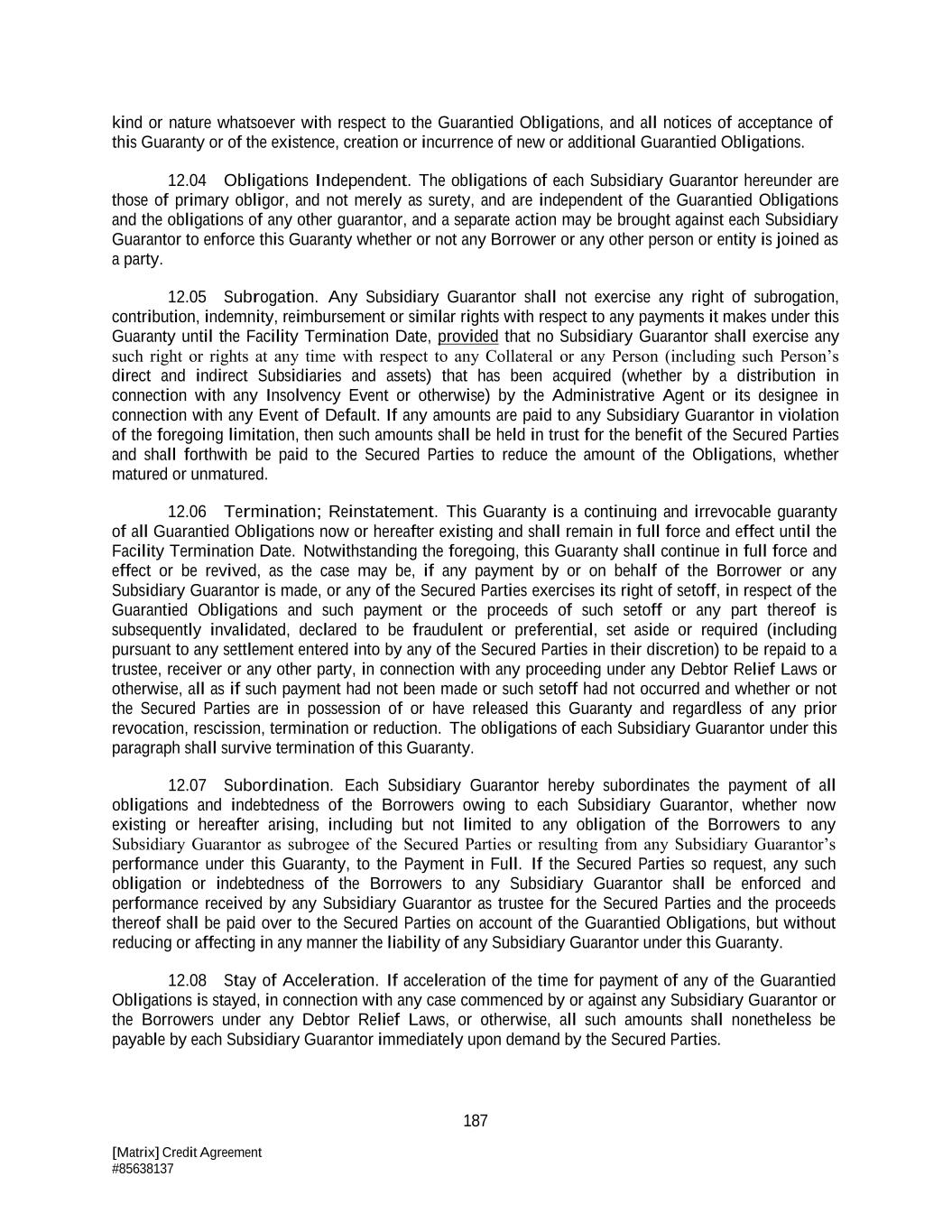 kind or nature whatsoever with respect to the Guarantied Obligations, and all notices of acceptance of this Guaranty or of the existence, creation or incurrence of new or additional Guarantied Obligations.

12.04 Obligations Independent. The obligations of each Subsidiary Guarantor hereunder are those of primary obligor, and not merely as surety, and are independent of the Guarantied Obligations and the obligations of any other guarantor, and a separate action may be brought against each Subsidiary Guarantor to enforce this Guaranty whether or not any Borrower or any other person or entity is joined as a party.

12.05 Subrogation. Any Subsidiary Guarantor shall not exercise any right of subrogation, contribution, indemnity, reimbursement or similar rights with respect to any payments it makes under this Guaranty until the Facility Termination Date, provided that no Subsidiary Guarantor shall exercise any such right or rights at any time with respect to any Collateral or any Person (including such Person's direct and indirect Subsidiaries and assets) that has been acquired (whether by a distribution in connection with any Insolvency Event or otherwise) by the Administrative Agent or its designee in connection with any Event of Default. If any amounts are paid to any Subsidiary Guarantor in violation of the foregoing limitation, then such amounts shall be held in trust for the benefit of the Secured Parties and shall forthwith be paid to the Secured Parties to reduce the amount of the Obligations, whether matured or unmatured.

12.06 Termination; Reinstatement. This Guaranty is a continuing and irrevocable guaranty of all Guarantied Obligations now or hereafter existing and shall remain in full force and effect until the Facility Termination Date. Notwithstanding the foregoing, this Guaranty shall continue in full force and effect or be revived, as the case may be, if any payment by or on behalf of the Borrower or any Subsidiary Guarantor is made, or any of the Secured Parties exercises its right of setoff, in respect of the Guarantied Obligations and such payment or the proceeds of such setoff or any part thereof is subsequently invalidated, declared to be fraudulent or preferential, set aside or required (including pursuant to any settlement entered into by any of the Secured Parties in their discretion) to be repaid to a trustee, receiver or any other party, in connection with any proceeding under any Debtor Relief Laws or otherwise, all as if such payment had not been made or such setoff had not occurred and whether or not the Secured Parties are in possession of or have released this Guaranty and regardless of any prior revocation, rescission, termination or reduction. The obligations of each Subsidiary Guarantor under this paragraph shall survive termination of this Guaranty.

12.07 Subordination. Each Subsidiary Guarantor hereby subordinates the payment of all obligations and indebtedness of the Borrowers owing to each Subsidiary Guarantor, whether now existing or hereafter arising, including but not limited to any obligation of the Borrowers to any Subsidiary Guarantor as subrogee of the Secured Parties or resulting from any Subsidiary Guarantor's performance under this Guaranty, to the Payment in Full. If the Secured Parties so request, any such obligation or indebtedness of the Borrowers to any Subsidiary Guarantor shall be enforced and performance received by any Subsidiary Guarantor as trustee for the Secured Parties and the proceeds thereof shall be paid over to the Secured Parties on account of the Guarantied Obligations, but without reducing or affecting in any manner the liability of any Subsidiary Guarantor under this Guaranty.

12.08 Stay of Acceleration. If acceleration of the time for payment of any of the Guarantied Obligations is stayed, in connection with any case commenced by or against any Subsidiary Guarantor or the Borrowers under any Debtor Relief Laws, or otherwise, all such amounts shall nonetheless be payable by each Subsidiary Guarantor immediately upon demand by the Secured Parties.

187

[Matrix] Credit Agreement
#85638137